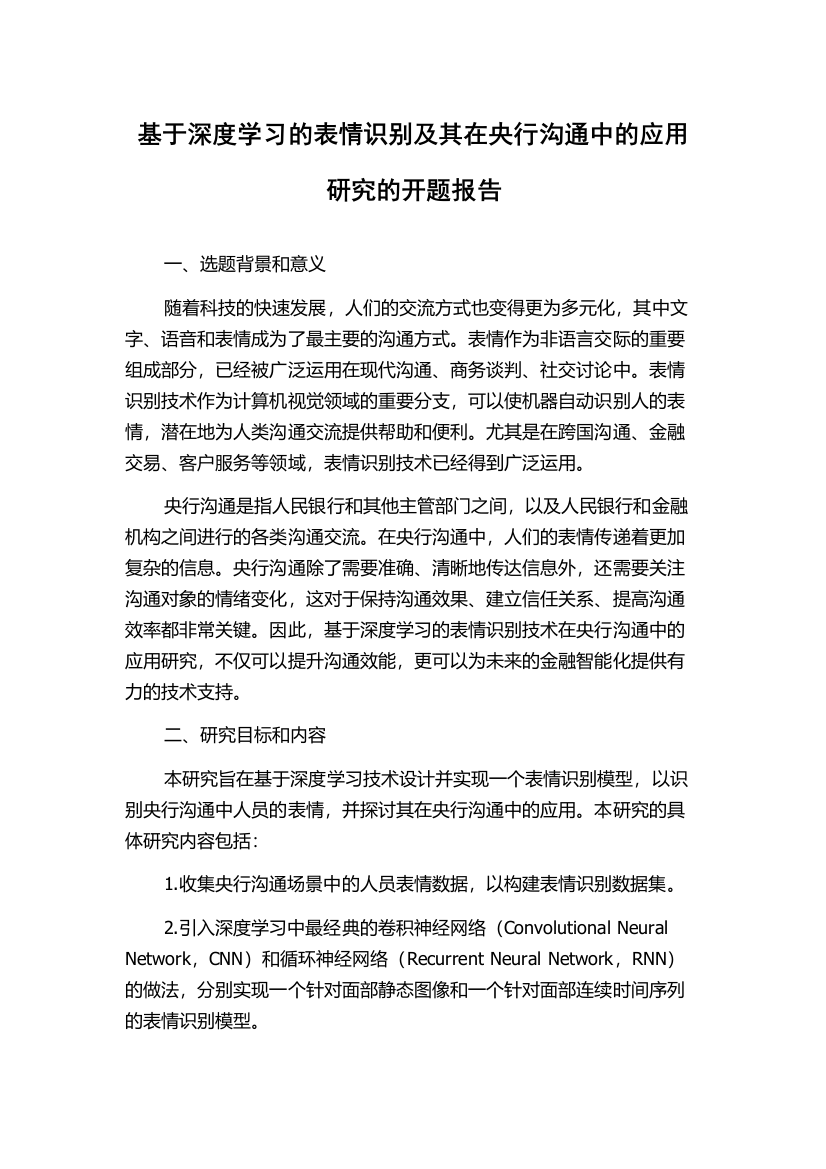 基于深度学习的表情识别及其在央行沟通中的应用研究的开题报告

一、选题背景和意义

随着科技的快速发展，人们的交流方式也变得更为多元化，其中文字、语音和表情成为了最主要的沟通方式。表情作为非语言交际的重要组成部分，已经被广泛运用在现代沟通、商务谈判、社交讨论中。表情识别技术作为计算机视觉领域的重要分支，可以使机器自动识别人的表情，潜在地为人类沟通交流提供帮助和便利。尤其是在跨国沟通、金融交易、客户服务等领域，表情识别技术已经得到广泛运用。

央行沟通是指人民银行和其他主管部门之间，以及人民银行和金融机构之间进行的各类沟通交流。在央行沟通中，人们的表情传递着更加复杂的信息。央行沟通除了需要准确、清晰地传达信息外，还需要关注沟通对象的情绪变化，这对于保持沟通效果、建立信任关系、提高沟通效率都非常关键。因此，基于深度学习的表情识别技术在央行沟通中的应用研究，不仅可以提升沟通效能，更可以为未来的金融智能化提供有力的技术支持。

二、研究目标和内容

本研究旨在基于深度学习技术设计并实现一个表情识别模型，以识别央行沟通中人员的表情，并探讨其在央行沟通中的应用。本研究的具体研究内容包括：

1.收集央行沟通场景中的人员表情数据，以构建表情识别数据集。

2.引入深度学习中最经典的卷积神经网络（Convolutional Neural Network，CNN）和循环神经网络（Recurrent Neural Network，RNN）的做法，分别实现一个针对面部静态图像和一个针对面部连续时间序列的表情识别模型。